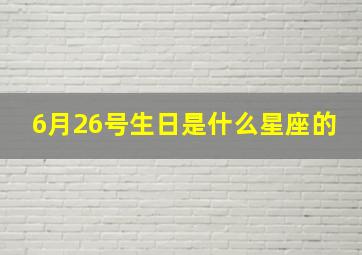 6月26号生日是什么星座的